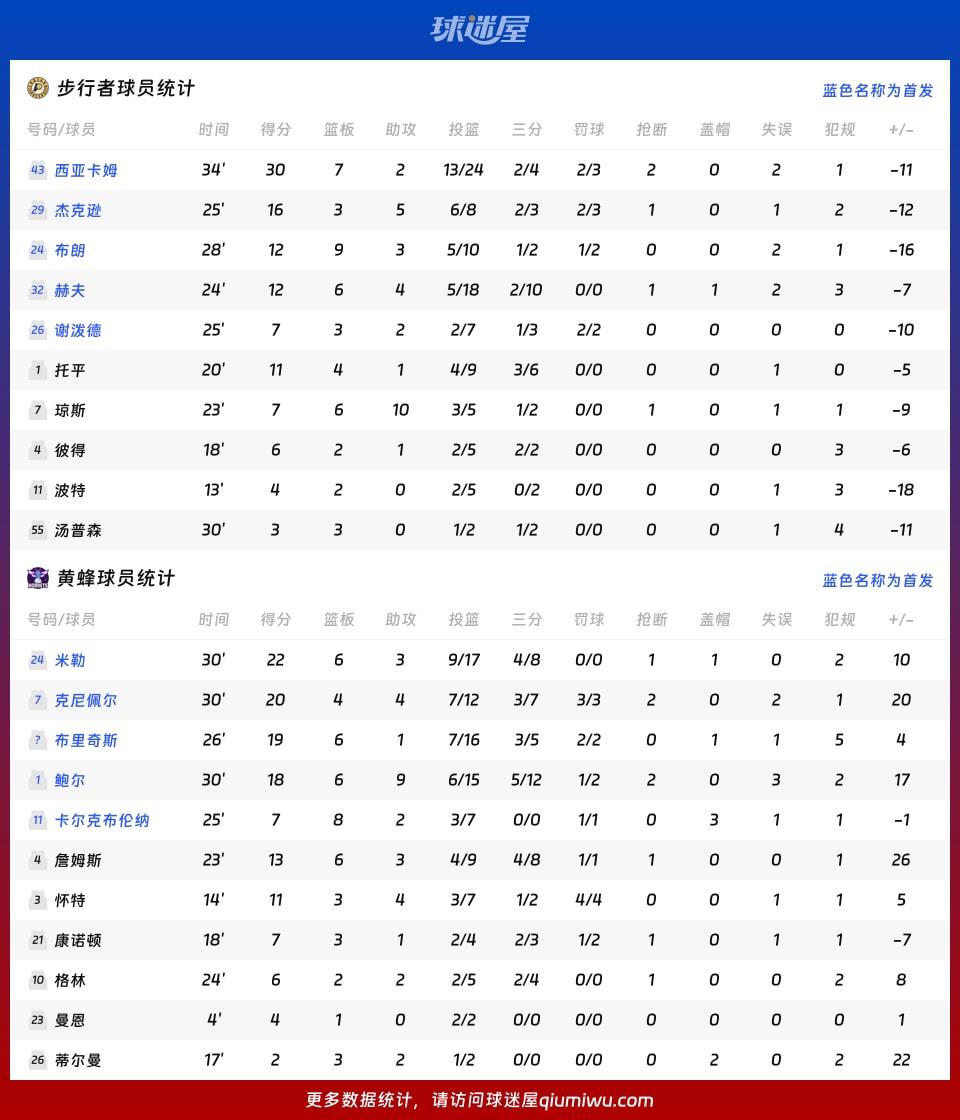 球迷屋

步行者球员统计

蓝色名称为首发

| 号码/球员 | 时间 | 得分 | 篮板 | 助攻 | 投篮 | 三分 | 罚球 | 抢断 | 盖帽 | 失误 | 犯规 | +/- |
|---|---|---|---|---|---|---|---|---|---|---|---|---|
| 43 西亚卡姆 | 34' | 30 | 7 | 2 | 13/24 | 2/4 | 2/3 | 2 | 0 | 2 | 1 | -11 |
| 29 杰克逊 | 25' | 16 | 3 | 5 | 6/8 | 2/3 | 2/3 | 1 | 0 | 1 | 2 | -12 |
| 24 布朗 | 28' | 12 | 9 | 3 | 5/10 | 1/2 | 1/2 | 0 | 0 | 2 | 1 | -16 |
| 32 赫夫 | 24' | 12 | 6 | 4 | 5/18 | 2/10 | 0/0 | 1 | 1 | 2 | 3 | -7 |
| 26 谢泼德 | 25' | 7 | 3 | 2 | 2/7 | 1/3 | 2/2 | 0 | 0 | 0 | 0 | -10 |
| 1 托平 | 20' | 11 | 4 | 1 | 4/9 | 3/6 | 0/0 | 0 | 0 | 1 | 0 | -5 |
| 7 琼斯 | 23' | 7 | 6 | 10 | 3/5 | 1/2 | 0/0 | 1 | 0 | 1 | 1 | -9 |
| 4 彼得 | 18' | 6 | 2 | 1 | 2/5 | 2/2 | 0/0 | 0 | 0 | 0 | 3 | -6 |
| 11 波特 | 13' | 4 | 2 | 0 | 2/5 | 0/2 | 0/0 | 0 | 0 | 1 | 3 | -18 |
| 55 汤普森 | 30' | 3 | 3 | 0 | 1/2 | 1/2 | 0/0 | 0 | 0 | 1 | 4 | -11 |

黄蜂球员统计

蓝色名称为首发

| 号码/球员 | 时间 | 得分 | 篮板 | 助攻 | 投篮 | 三分 | 罚球 | 抢断 | 盖帽 | 失误 | 犯规 | +/- |
|---|---|---|---|---|---|---|---|---|---|---|---|---|
| 24 米勒 | 30' | 22 | 6 | 3 | 9/17 | 4/8 | 0/0 | 1 | 1 | 0 | 2 | 10 |
| 7 克尼佩尔 | 30' | 20 | 4 | 4 | 7/12 | 3/7 | 3/3 | 2 | 0 | 2 | 1 | 20 |
| ? 布里奇斯 | 26' | 19 | 6 | 1 | 7/16 | 3/5 | 2/2 | 0 | 1 | 1 | 5 | 4 |
| 1 鲍尔 | 30' | 18 | 6 | 9 | 6/15 | 5/12 | 1/2 | 2 | 0 | 3 | 2 | 17 |
| 11 卡尔克布伦纳 | 25' | 7 | 8 | 2 | 3/7 | 0/0 | 1/1 | 0 | 3 | 1 | 1 | -1 |
| 4 詹姆斯 | 23' | 13 | 6 | 3 | 4/9 | 4/8 | 1/1 | 1 | 0 | 0 | 1 | 26 |
| 3 怀特 | 14' | 11 | 3 | 4 | 3/7 | 1/2 | 4/4 | 0 | 0 | 1 | 1 | 5 |
| 21 康诺顿 | 18' | 7 | 3 | 1 | 2/4 | 2/3 | 1/2 | 1 | 0 | 1 | 1 | -7 |
| 10 格林 | 24' | 6 | 2 | 2 | 2/5 | 2/4 | 0/0 | 1 | 0 | 0 | 2 | 8 |
| 23 曼恩 | 4' | 4 | 1 | 0 | 2/2 | 0/0 | 0/0 | 0 | 0 | 0 | 0 | 1 |
| 26 蒂尔曼 | 17' | 2 | 3 | 2 | 1/2 | 0/0 | 0/0 | 0 | 2 | 0 | 2 | 22 |

更多数据统计，请访问球迷屋qiumiwu.com